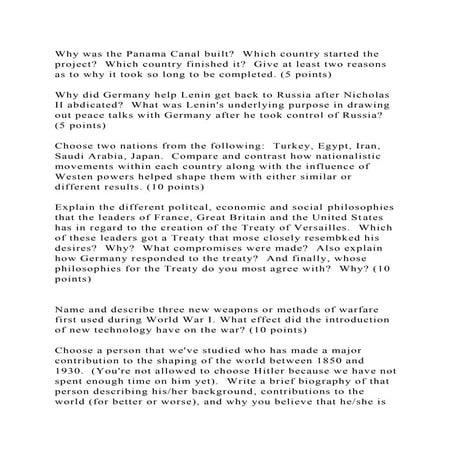 Why was the Panama Canal built? Which country started the project? Which country finished it? Give at least two reasons as to why it took so long to be completed. (5 points)

Why did Germany help Lenin get back to Russia after Nicholas II abdicated? What was Lenin's underlying purpose in drawing out peace talks with Germany after he took control of Russia? (5 points)

Choose two nations from the following: Turkey, Egypt, Iran, Saudi Arabia, Japan. Compare and contrast how nationalistic movements within each country along with the influence of Westen powers helped shape them with either similar or different results. (10 points)

Explain the different politcal, economic and social philosophies that the leaders of France, Great Britain and the United States has in regard to the creation of the Treaty of Versailles. Which of these leaders got a Treaty that mose closely resembked his desires? Why? What compromises were made? Also explain how Germany responded to the treaty? And finally, whose philosophies for the Treaty do you most agree with? Why? (10 points)

Name and describe three new weapons or methods of warfare first used during World War I. What effect did the introduction of new technology have on the war? (10 points)

Choose a person that we've studied who has made a major contribution to the shaping of the world between 1850 and 1930. (You're not allowed to choose Hitler because we have not spent enough time on him yet). Write a brief biography of that person describing his/her background, contributions to the world (for better or worse), and why you believe that he/she is